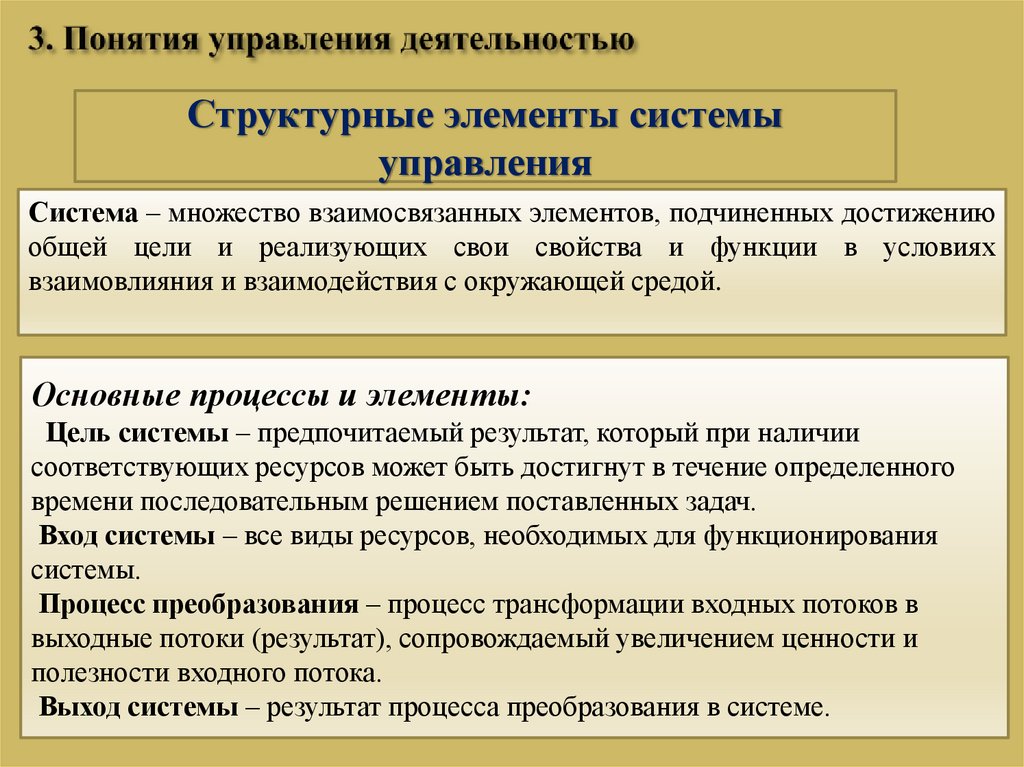 3. Понятия управления деятельностью

Структурные элементы системы управления

Система – множество взаимосвязанных элементов, подчиненных достижению общей цели и реализующих свои свойства и функции в условиях взаимовлияния и взаимодействия с окружающей средой.

Основные процессы и элементы:

Цель системы – предпочитаемый результат, который при наличии соответствующих ресурсов может быть достигнут в течение определенного времени последовательным решением поставленных задач.

Вход системы – все виды ресурсов, необходимых для функционирования системы.

Процесс преобразования – процесс трансформации входных потоков в выходные потоки (результат), сопровождаемый увеличением ценности и полезности входного потока.

Выход системы – результат процесса преобразования в системе.